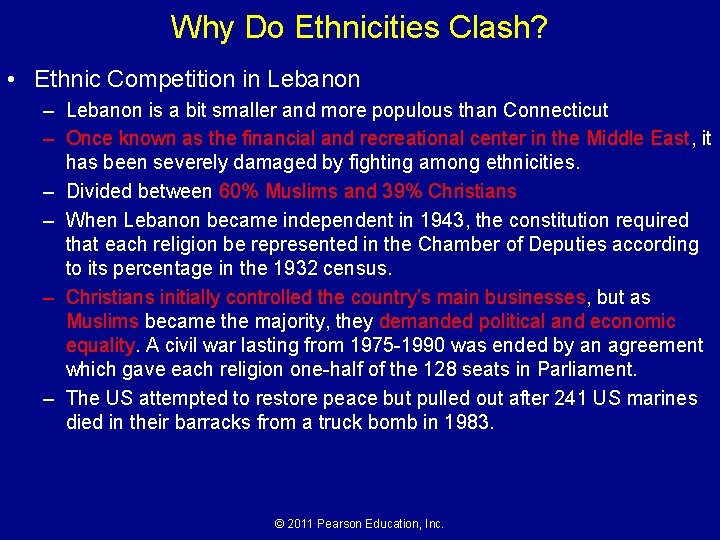 Why Do Ethnicities Clash?

• Ethnic Competition in Lebanon

– Lebanon is a bit smaller and more populous than Connecticut

– Once known as the financial and recreational center in the Middle East, it has been severely damaged by fighting among ethnicities.

– Divided between 60% Muslims and 39% Christians

– When Lebanon became independent in 1943, the constitution required that each religion be represented in the Chamber of Deputies according to its percentage in the 1932 census.

– Christians initially controlled the country's main businesses, but as Muslims became the majority, they demanded political and economic equality. A civil war lasting from 1975-1990 was ended by an agreement which gave each religion one-half of the 128 seats in Parliament.

– The US attempted to restore peace but pulled out after 241 US marines died in their barracks from a truck bomb in 1983.

© 2011 Pearson Education, Inc.